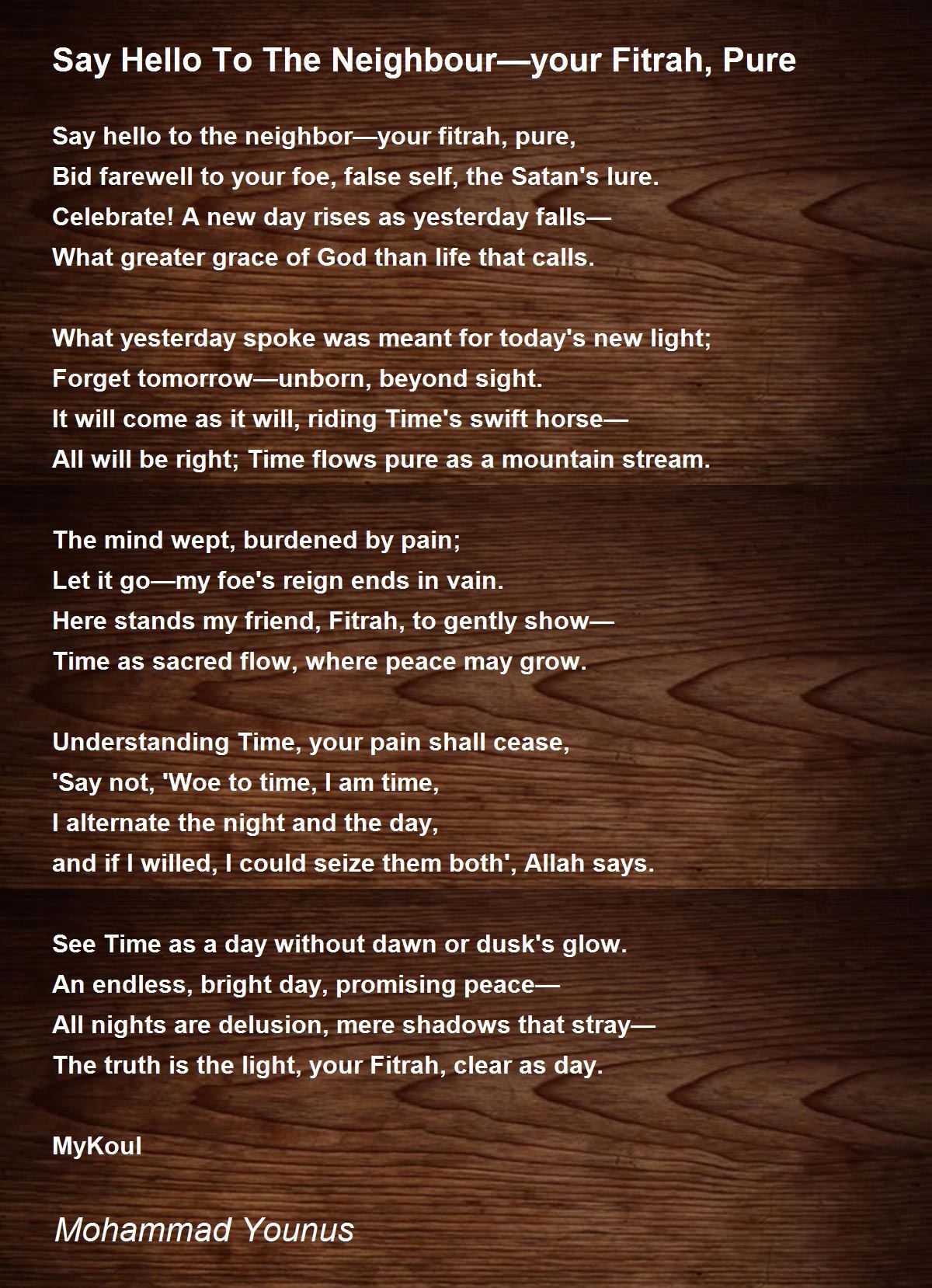 Say Hello To The Neighbour—your Fitrah, Pure

Say hello to the neighbor—your fitrah, pure,
Bid farewell to your foe, false self, the Satan's lure.
Celebrate! A new day rises as yesterday falls—
What greater grace of God than life that calls.

What yesterday spoke was meant for today's new light;
Forget tomorrow—unborn, beyond sight.
It will come as it will, riding Time's swift horse—
All will be right; Time flows pure as a mountain stream.

The mind wept, burdened by pain;
Let it go—my foe's reign ends in vain.
Here stands my friend, Fitrah, to gently show—
Time as sacred flow, where peace may grow.

Understanding Time, your pain shall cease,
'Say not, 'Woe to time, I am time,
I alternate the night and the day,
and if I willed, I could seize them both', Allah says.

See Time as a day without dawn or dusk's glow.
An endless, bright day, promising peace—
All nights are delusion, mere shadows that stray—
The truth is the light, your Fitrah, clear as day.

MyKoul

Mohammad Younus